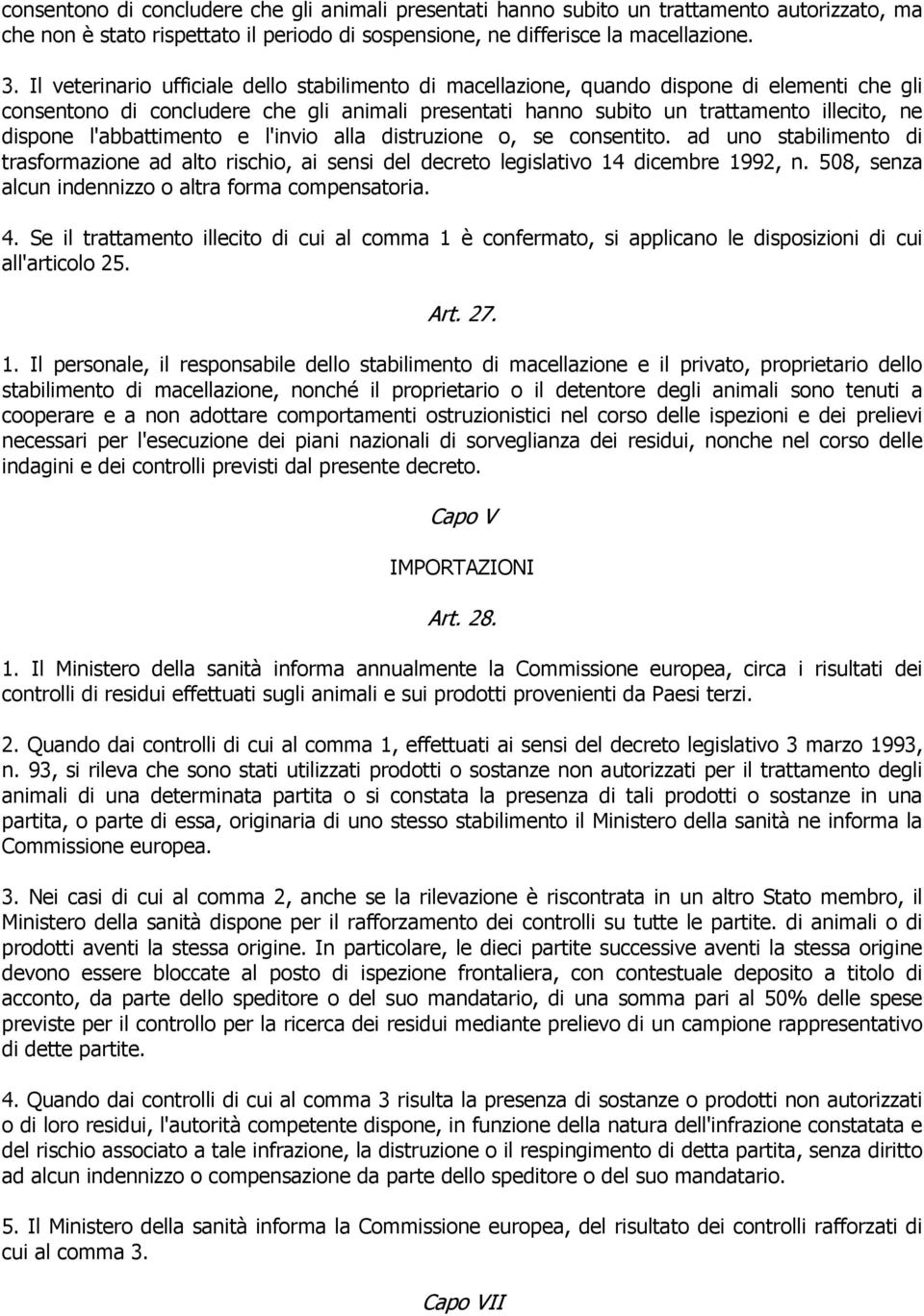 consentono di concludere che gli animali presentati hanno subito un trattamento autorizzato, ma che non è stato rispettato il periodo di sospensione, ne differisce la macellazione.

3. Il veterinario ufficiale dello stabilimento di macellazione, quando dispone di elementi che gli consentono di concludere che gli animali presentati hanno subito un trattamento illecito, ne dispone l'abbattimento e l'invio alla distruzione o, se consentito. ad uno stabilimento di trasformazione ad alto rischio, ai sensi del decreto legislativo 14 dicembre 1992, n. 508, senza alcun indennizzo o altra forma compensatoria.

4. Se il trattamento illecito di cui al comma 1 è confermato, si applicano le disposizioni di cui all'articolo 25.

Art. 27.

1. Il personale, il responsabile dello stabilimento di macellazione e il privato, proprietario dello stabilimento di macellazione, nonché il proprietario o il detentore degli animali sono tenuti a cooperare e a non adottare comportamenti ostruzionistici nel corso delle ispezioni e dei prelievi necessari per l'esecuzione dei piani nazionali di sorveglianza dei residui, nonche nel corso delle indagini e dei controlli previsti dal presente decreto.

Capo V

IMPORTAZIONI

Art. 28.

1. Il Ministero della sanità informa annualmente la Commissione europea, circa i risultati dei controlli di residui effettuati sugli animali e sui prodotti provenienti da Paesi terzi.

2. Quando dai controlli di cui al comma 1, effettuati ai sensi del decreto legislativo 3 marzo 1993, n. 93, si rileva che sono stati utilizzati prodotti o sostanze non autorizzati per il trattamento degli animali di una determinata partita o si constata la presenza di tali prodotti o sostanze in una partita, o parte di essa, originaria di uno stesso stabilimento il Ministero della sanità ne informa la Commissione europea.

3. Nei casi di cui al comma 2, anche se la rilevazione è riscontrata in un altro Stato membro, il Ministero della sanità dispone per il rafforzamento dei controlli su tutte le partite. di animali o di prodotti aventi la stessa origine. In particolare, le dieci partite successive aventi la stessa origine devono essere bloccate al posto di ispezione frontaliera, con contestuale deposito a titolo di acconto, da parte dello speditore o del suo mandatario, di una somma pari al 50% delle spese previste per il controllo per la ricerca dei residui mediante prelievo di un campione rappresentativo di dette partite.

4. Quando dai controlli di cui al comma 3 risulta la presenza di sostanze o prodotti non autorizzati o di loro residui, l'autorità competente dispone, in funzione della natura dell'infrazione constatata e del rischio associato a tale infrazione, la distruzione o il respingimento di detta partita, senza diritto ad alcun indennizzo o compensazione da parte dello speditore o del suo mandatario.

5. Il Ministero della sanità informa la Commissione europea, del risultato dei controlli rafforzati di cui al comma 3.

Capo VII